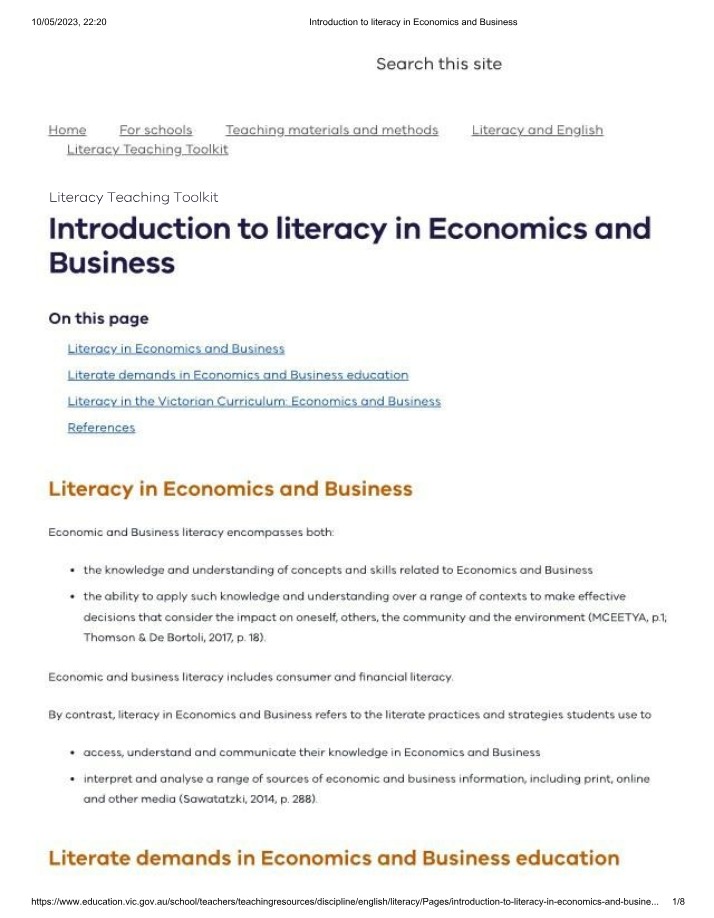 10/05/2023, 22:20 Introduction to literacy in Economics and Business

Search this site

Home For schools Teaching materials and methods Literacy and English Literacy Teaching Toolkit

Literacy Teaching Toolkit

Introduction to literacy in Economics and Business

On this page

Literacy in Economics and Business

Literate demands in Economics and Business education

Literacy in the Victorian Curriculum: Economics and Business

References

Literacy in Economics and Business

Economic and Business literacy encompasses both:

• the knowledge and understanding of concepts and skills related to Economics and Business
• the ability to apply such knowledge and understanding over a range of contexts to make effective decisions that consider the impact on oneself, others, the community and the environment (MCEETYA, p.1; Thomson & De Bortoli, 2017, p. 18).

Economic and business literacy includes consumer and financial literacy.

By contrast, literacy in Economics and Business refers to the literate practices and strategies students use to

• access, understand and communicate their knowledge in Economics and Business
• interpret and analyse a range of sources of economic and business information, including print, online and other media (Sawatatzki, 2014, p. 288).

Literate demands in Economics and Business education

https://www.education.vic.gov.au/school/teachers/teachingresources/discipline/english/literacy/Pages/introduction-to-literacy-in-economics-and-busine... 1/8